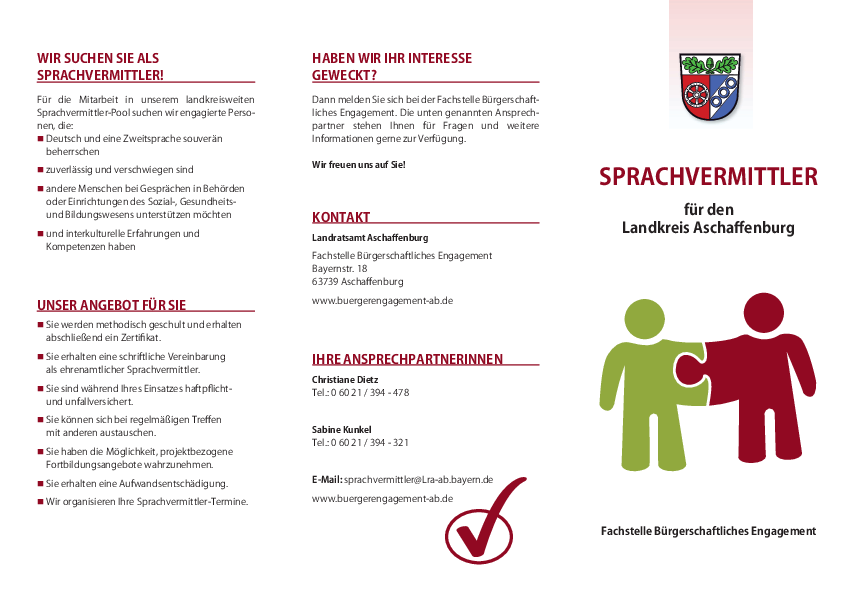 WIR SUCHEN SIE ALS SPRACHVERMITTLER!

Für die Mitarbeit in unserem landkreisweiten Sprachvermittler-Pool suchen wir engagierte Personen, die:

■ Deutsch und eine Zweitsprache souverän beherrschen

■ zuverlässig und verschwiegen sind

■ andere Menschen bei Gesprächen in Behörden oder Einrichtungen des Sozial-, Gesundheits- und Bildungswesens unterstützen möchten

■ und interkulturelle Erfahrungen und Kompetenzen haben

UNSER ANGEBOT FÜR SIE

■ Sie werden methodisch geschult und erhalten abschließend ein Zertifikat.

■ Sie erhalten eine schriftliche Vereinbarung als ehrenamtlicher Sprachvermittler.

■ Sie sind während Ihres Einsatzes haftpflicht- und unfallversichert.

■ Sie können sich bei regelmäßigen Treffen mit anderen austauschen.

■ Sie haben die Möglichkeit, projektbezogene Fortbildungsangebote wahrzunehmen.

■ Sie erhalten eine Aufwandsentschädigung.

■ Wir organisieren Ihre Sprachvermittler-Termine.

HABEN WIR IHR INTERESSE GEWECKT?

Dann melden Sie sich bei der Fachstelle Bürgerschaftliches Engagement. Die unten genannten Ansprechpartner stehen Ihnen für Fragen und weitere Informationen gerne zur Verfügung.

Wir freuen uns auf Sie!

KONTAKT

Landratsamt Aschaffenburg

Fachstelle Bürgerschaftliches Engagement
Bayernstr. 18
63739 Aschaffenburg

www.buergerengagement-ab.de

IHRE ANSPRECHPARTNERINNEN

Christiane Dietz
Tel.: 0 60 21 / 394 - 478

Sabine Kunkel
Tel.: 0 60 21 / 394 - 321

E-Mail: sprachvermittler@Lra-ab.bayern.de
www.buergerengagement-ab.de

SPRACHVERMITTLER

für den
Landkreis Aschaffenburg

Fachstelle Bürgerschaftliches Engagement